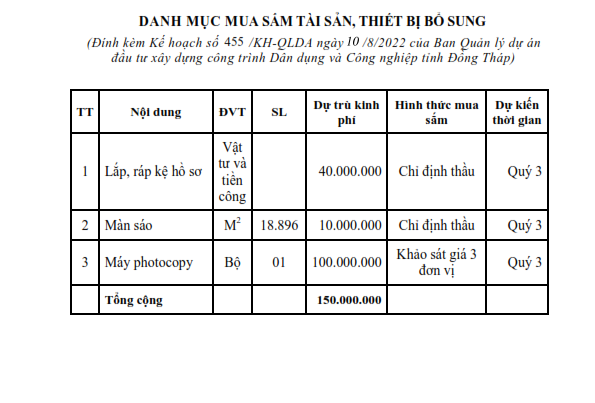 DANH MỤC MUA SẮM TÀI SẢN, THIẾT BỊ BỔ SUNG

(Đính kèm Kế hoạch số 455 /KH-QLDA ngày 10 /8/2022 của Ban Quản lý dự án đầu tư xây dựng công trình Dân dụng và Công nghiệp tỉnh Đồng Tháp)

| TT | Nội dung | ĐVT | SL | Dự trù kinh phí | Hình thức mua sắm | Dự kiến thời gian |
|---|---|---|---|---|---|---|
| 1 | Lắp, ráp kệ hồ sơ | Vật tư và tiền công | | 40.000.000 | Chỉ định thầu | Quý 3 |
| 2 | Màn sáo | $M^2$ | 18.896 | 10.000.000 | Chỉ định thầu | Quý 3 |
| 3 | Máy photocopy | Bộ | 01 | 100.000.000 | Khảo sát giá 3 đơn vị | Quý 3 |
| | Tổng cộng | | | 150.000.000 | | |